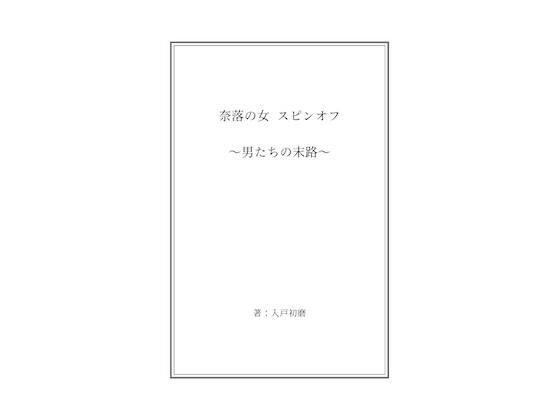 奈落の女 スピンオフ

～男たちの末路～

著：入戸初磨